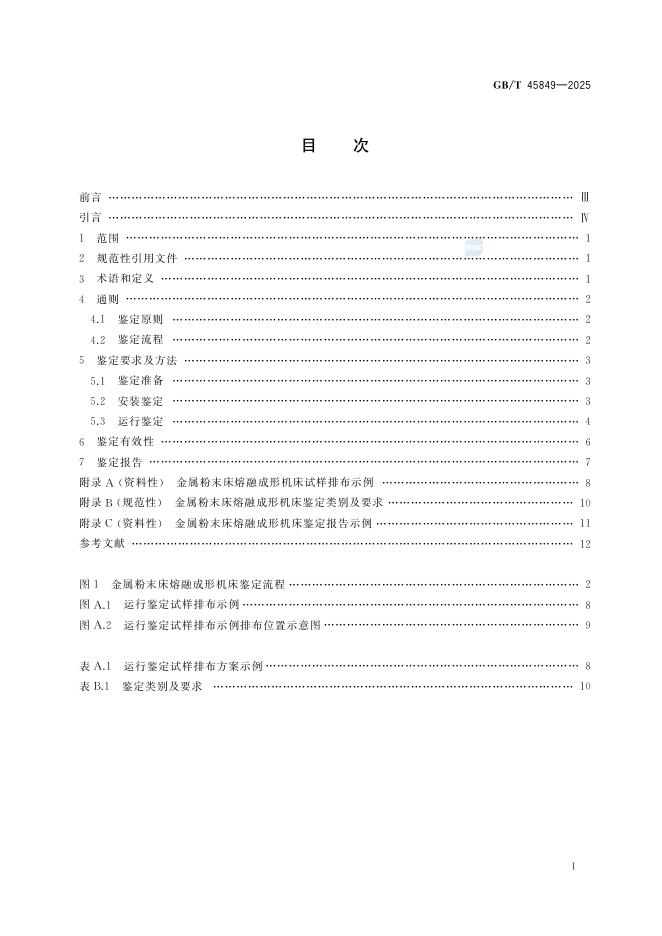 GB/T 45849—2025

目 次

前言 Ⅲ
引言 Ⅳ
1 范围 1
2 规范性引用文件 1
3 术语和定义 1
4 通则 2
4.1 鉴定原则 2
4.2 鉴定流程 2
5 鉴定要求及方法 3
5.1 鉴定准备 3
5.2 安装鉴定 3
5.3 运行鉴定 4
6 鉴定有效性 6
7 鉴定报告 7
附录A(资料性) 金属粉末床熔融成形机床试样排布示例 8
附录B(规范性) 金属粉末床熔融成形机床鉴定类别及要求 10
附录C(资料性) 金属粉末床熔融成形机床鉴定报告示例 11
参考文献 12

图1 金属粉末床熔融成形机床鉴定流程 2
图A.1 运行鉴定试样排布示例 8
图A.2 运行鉴定试样排布示例排布位置示意图 9

表A.1 运行鉴定试样排布方案示例 8
表B.1 鉴定类别及要求 10

I